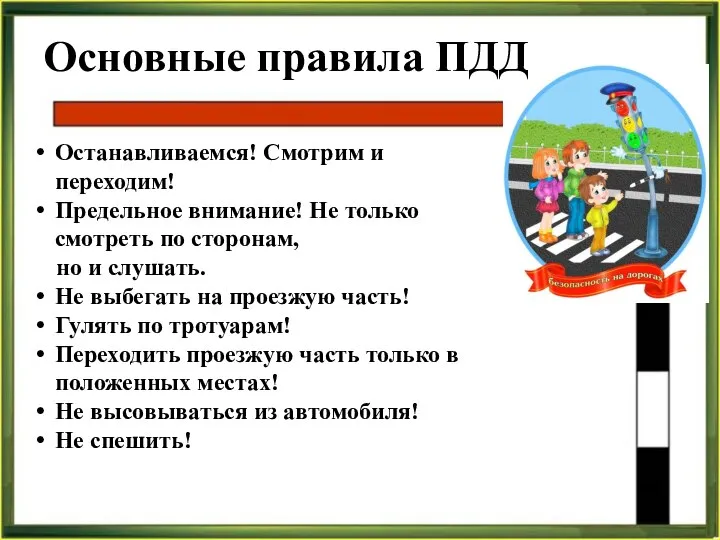 Основные правила ПДД

• Останавливаемся! Смотрим и переходим!
• Предельное внимание! Не только смотреть по сторонам,
но и слушать.
• Не выбегать на проезжую часть!
• Гулять по тротуарам!
• Переходить проезжую часть только в положенных местах!
• Не высовываться из автомобиля!
• Не спешить!

Безопасность на дорогах